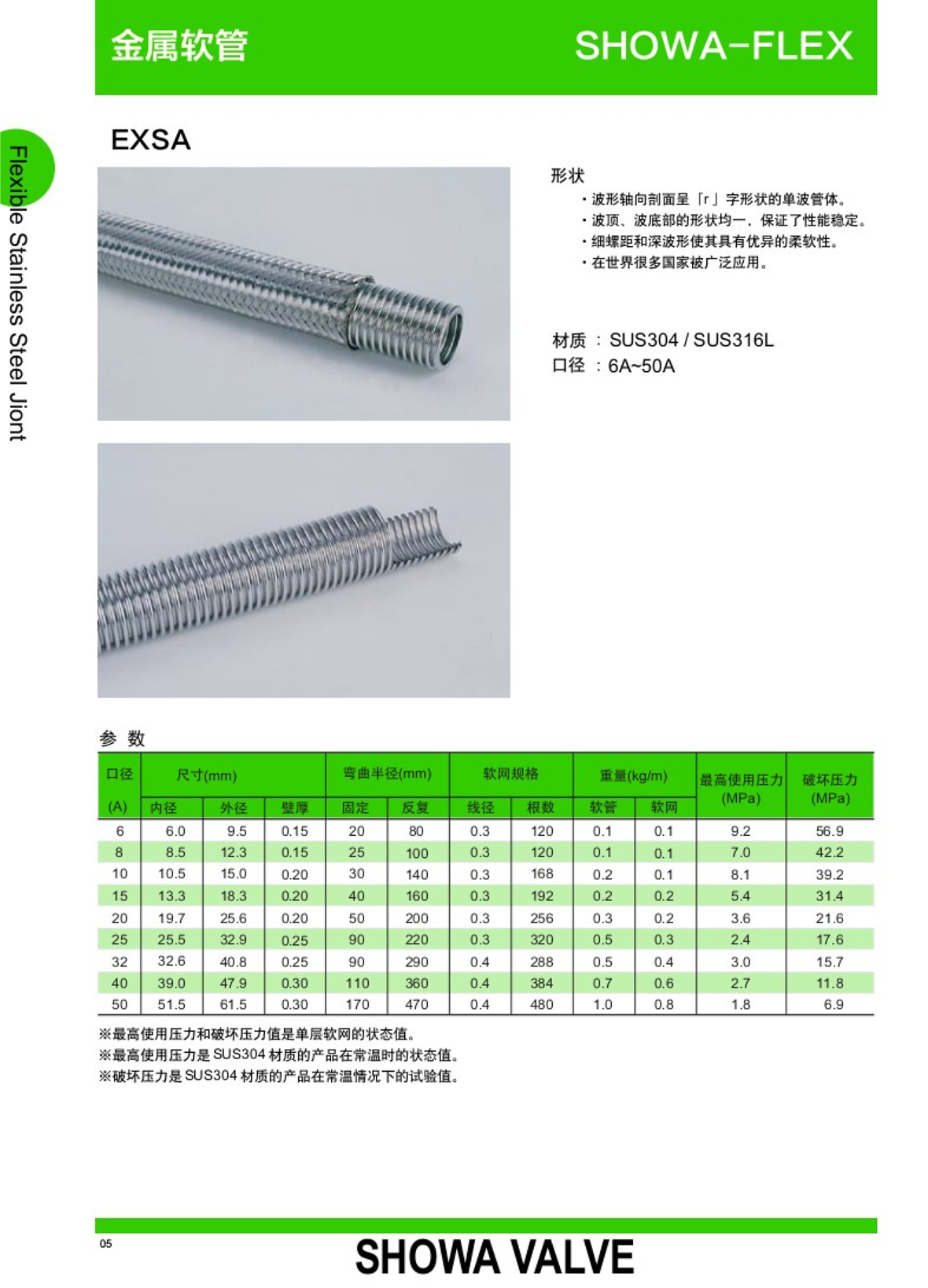 金属软管

SHOWA-FLEX

Flexible Stainless Steel Jiont

EXSA

形状

・波形轴向剖面呈「r」字形状的单波管体。
・波顶、波底部的形状均一，保证了性能稳定。
・细螺距和深波形使其具有优异的柔软性。
・在世界很多国家被广泛应用。

材质 ：SUS304 / SUS316L
口径 ：6A~50A

参 数

| 口径 (A) | 尺寸(mm) 内径 | 尺寸(mm) 外径 | 尺寸(mm) 壁厚 | 弯曲半径(mm) 固定 | 弯曲半径(mm) 反复 | 软网规格 线径 | 软网规格 根数 | 重量(kg/m) 软管 | 重量(kg/m) 软网 | 最高使用压力 (MPa) | 破坏压力 (MPa) |
|---|---|---|---|---|---|---|---|---|---|---|---|
| 6 | 6.0 | 9.5 | 0.15 | 20 | 80 | 0.3 | 120 | 0.1 | 0.1 | 9.2 | 56.9 |
| 8 | 8.5 | 12.3 | 0.15 | 25 | 100 | 0.3 | 120 | 0.1 | 0.1 | 7.0 | 42.2 |
| 10 | 10.5 | 15.0 | 0.20 | 30 | 140 | 0.3 | 168 | 0.2 | 0.1 | 8.1 | 39.2 |
| 15 | 13.3 | 18.3 | 0.20 | 40 | 160 | 0.3 | 192 | 0.2 | 0.2 | 5.4 | 31.4 |
| 20 | 19.7 | 25.6 | 0.20 | 50 | 200 | 0.3 | 256 | 0.3 | 0.2 | 3.6 | 21.6 |
| 25 | 25.5 | 32.9 | 0.25 | 90 | 220 | 0.3 | 320 | 0.5 | 0.3 | 2.4 | 17.6 |
| 32 | 32.6 | 40.8 | 0.25 | 90 | 290 | 0.4 | 288 | 0.5 | 0.4 | 3.0 | 15.7 |
| 40 | 39.0 | 47.9 | 0.30 | 110 | 360 | 0.4 | 384 | 0.7 | 0.6 | 2.7 | 11.8 |
| 50 | 51.5 | 61.5 | 0.30 | 170 | 470 | 0.4 | 480 | 1.0 | 0.8 | 1.8 | 6.9 |

※最高使用压力和破坏压力值是单层软网的状态值。
※最高使用压力是 SUS304 材质的产品在常温时的状态值。
※破坏压力是 SUS304 材质的产品在常温情况下的试验值。

05

SHOWA VALVE